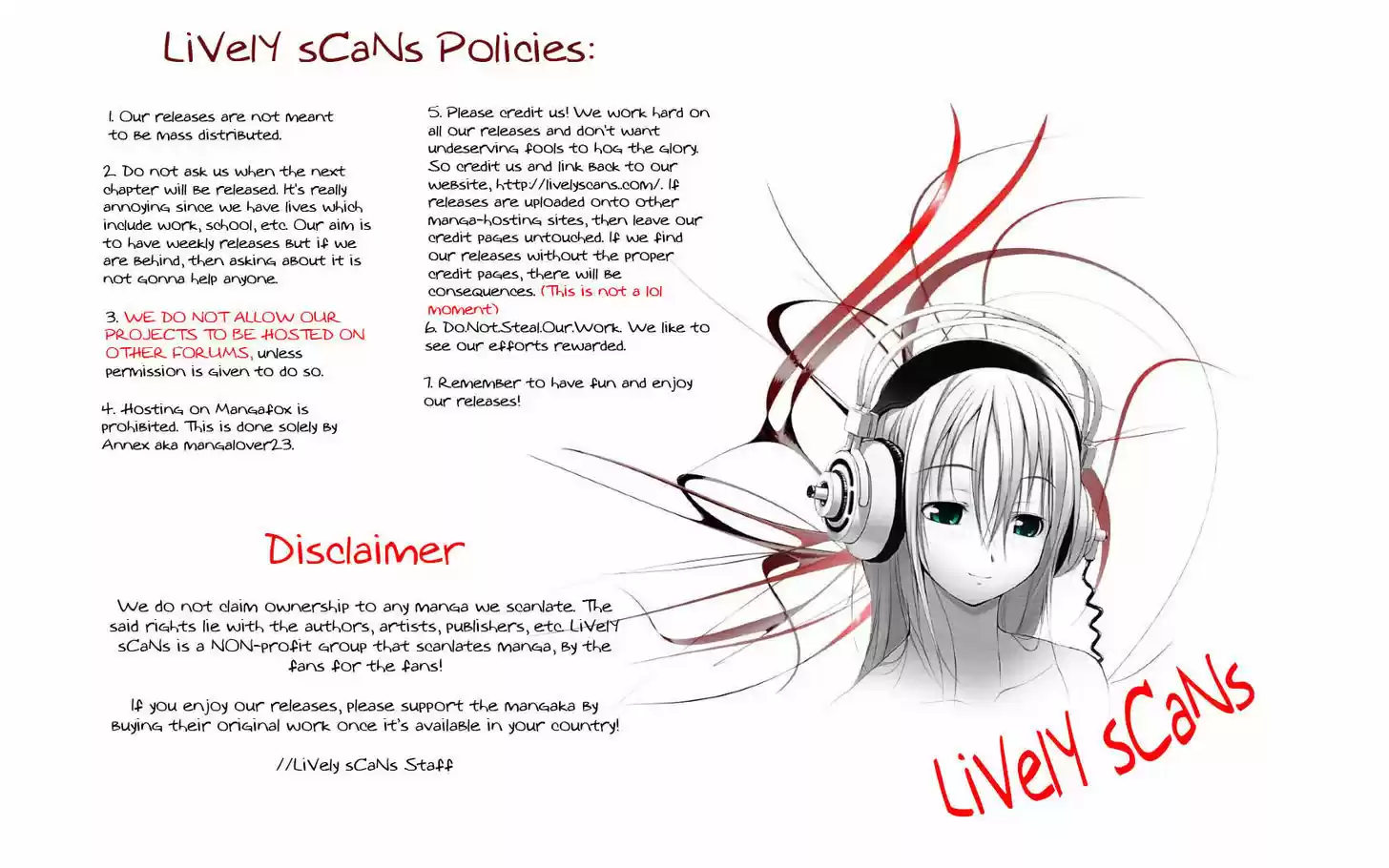 LiVelY sCaNs Policies:

1. Our releases are not meant to be mass distributed.

2. Do not ask us when the next chapter will be released. It's really annoying since we have lives which include work, school, etc. Our aim is to have weekly releases but if we are behind, then asking about it is not gonna help anyone.

3. WE DO NOT ALLOW OUR PROJECTS TO BE HOSTED ON OTHER FORUMS, unless permission is given to do so.

4. Hosting on Mangafox is prohibited. This is done solely by Annex aka mangalover23.

5. Please credit us! We work hard on all our releases and don't want undeserving fools to hog the glory. So credit us and link back to our website, http://livelyscans.com/. If releases are uploaded onto other manga-hosting sites, then leave our credit pages untouched. If we find our releases without the proper credit pages, there will be consequences. (This is not a lol moment)

6. Do.Not.Steal.Our.Work. We like to see our efforts rewarded.

7. Remember to have fun and enjoy our releases!

Disclaimer

We do not claim ownership to any manga we scanlate. The said rights lie with the authors, artists, publishers, etc. LiVelY sCaNs is a NON-profit group that scanlates manga, by the fans for the fans!

If you enjoy our releases, please support the mangaka by buying their original work once it's available in your country!

//LiVely sCaNs Staff

LiVelY sCaNs